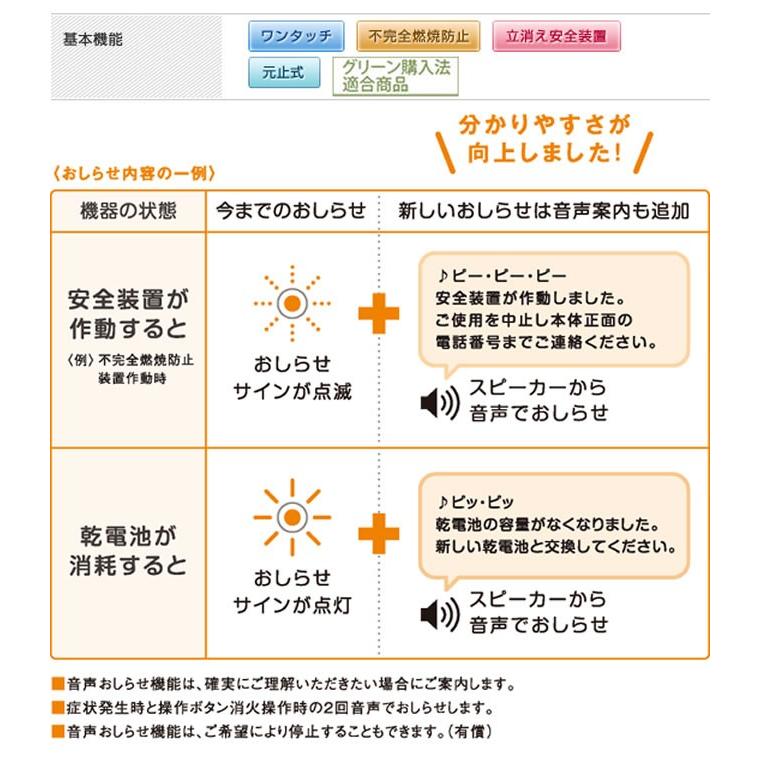 基本機能

ワンタッチ　不完全燃焼防止　立消え安全装置

元止式　グリーン購入法適合商品

分かりやすさが向上しました!

〈おしらせ内容の一例〉

| 機器の状態 | 今までのおしらせ | 新しいおしらせは音声案内も追加 |
|---|---|---|
| 安全装置が作動すると 〈例〉不完全燃焼防止装置作動時 | おしらせサインが点滅 | ♪ピー・ピー・ピー 安全装置が作動しました。ご使用を中止し本体正面の電話番号までご連絡ください。 スピーカーから音声でおしらせ |
| 乾電池が消耗すると | おしらせサインが点灯 | ♪ピッ・ピッ 乾電池の容量がなくなりました。新しい乾電池と交換してください。 スピーカーから音声でおしらせ |

■音声おしらせ機能は、確実にご理解いただきたい場合にご案内します。
■症状発生時と操作ボタン消火操作時の2回音声でおしらせします。
■音声おしらせ機能は、ご希望により停止することもできます。(有償)